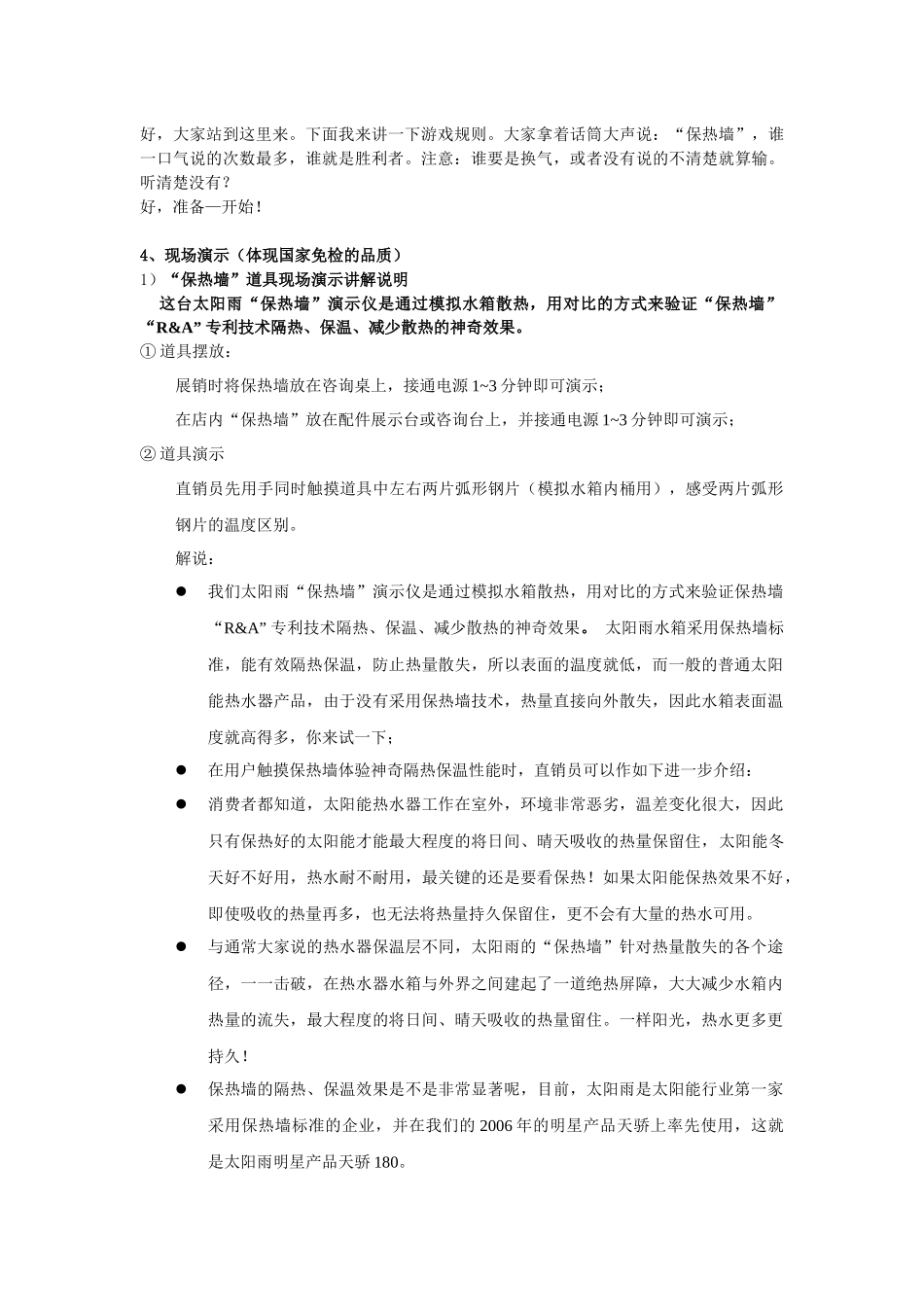 好，大家站到这里来。下面我来讲一下游戏规则。大家拿着话筒大声说：“保热墙”，谁一口气说的次数最多，谁就是胜利者。注意：谁要是换气，或者没有说的不清楚就算输。听清楚没有？
好，准备—开始！

4、现场演示（体现国家免检的品质）
1）“保热墙”道具现场演示讲解说明
这台太阳雨“保热墙”演示仪是通过模拟水箱散热，用对比的方式来验证“保热墙”“R&A”专利技术隔热、保温、减少散热的神奇效果。
① 道具摆放：
展销时将保热墙放在咨询桌上，接通电源 1~3 分钟即可演示；
在店内“保热墙”放在配件展示台或咨询台上，并接通电源 1~3 分钟即可演示；
② 道具演示
直销员先用手同时触摸道具中左右两片弧形钢片（模拟水箱内桶用），感受两片弧形钢片的温度区别。
解说：
● 我们太阳雨“保热墙”演示仪是通过模拟水箱散热，用对比的方式来验证保热墙“R&A”专利技术隔热、保温、减少散热的神奇效果。 太阳雨水箱采用保热墙标准，能有效隔热保温，防止热量散失，所以表面的温度就低，而一般的普通太阳能热水器产品，由于没有采用保热墙技术，热量直接向外散失，因此水箱表面温度就高得多，你来试一下；
● 在用户触摸保热墙体验神奇隔热保温性能时，直销员可以作如下进一步介绍：
● 消费者都知道，太阳能热水器工作在室外，环境非常恶劣，温差变化很大，因此只有保热好的太阳能才能最大程度的将日间、晴天吸收的热量保留住，太阳能冬天好不好用，热水耐不耐用，最关键的还是要看保热！如果太阳能保热效果不好，即使吸收的热量再多，也无法将热量持久保留住，更不会有大量的热水可用。
● 与通常大家说的热水器保温层不同，太阳雨的“保热墙”针对热量散失的各个途径，一一击破，在热水器水箱与外界之间建起了一道绝热屏障，大大减少水箱内热量的流失，最大程度的将日间、晴天吸收的热量留住。一样阳光，热水更多更持久！
● 保热墙的隔热、保温效果是不是非常显著呢，目前，太阳雨是太阳能行业第一家采用保热墙标准的企业，并在我们的 2006 年的明星产品天骄上率先使用，这就是太阳雨明星产品天骄 180。